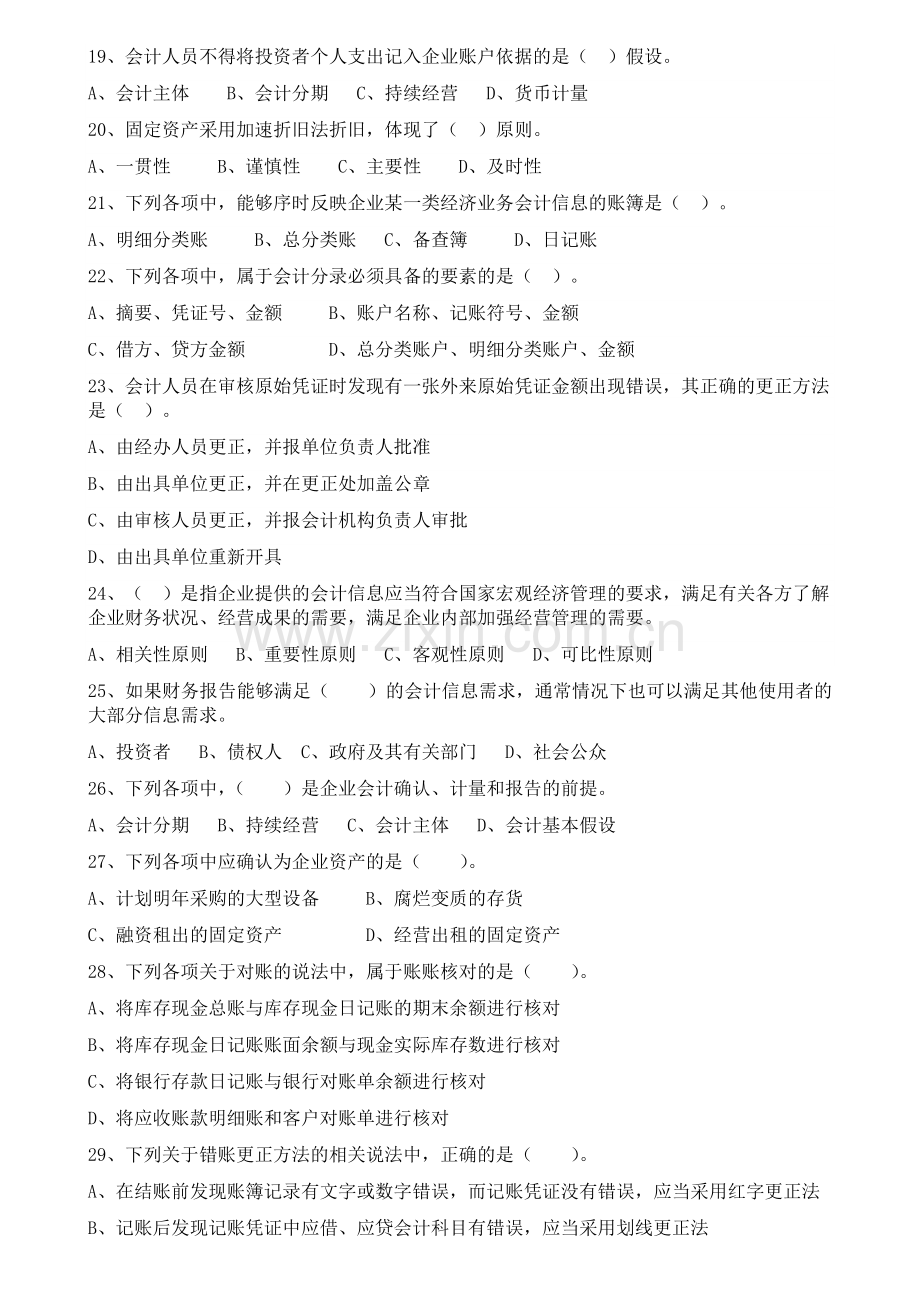 19、会计人员不得将投资者个人支出记入企业账户依据的是（ ）假设。

A、会计主体 B、会计分期 C、持续经营 D、货币计量

20、固定资产采用加速折旧法折旧，体现了（ ）原则。

A、一贯性 B、谨慎性 C、主要性 D、及时性

21、下列各项中，能够序时反映企业某一类经济业务会计信息的账簿是（ ）。

A、明细分类账 B、总分类账 C、备查簿 D、日记账

22、下列各项中，属于会计分录必须具备的要素的是（ ）。

A、摘要、凭证号、金额 B、账户名称、记账符号、金额

C、借方、贷方金额 D、总分类账户、明细分类账户、金额

23、会计人员在审核原始凭证时发现有一张外来原始凭证金额出现错误，其正确的更正方法是（ ）。

A、由经办人员更正，并报单位负责人批准

B、由出具单位更正，并在更正处加盖公章

C、由审核人员更正，并报会计机构负责人审批

D、由出具单位重新开具

24、（ ）是指企业提供的会计信息应当符合国家宏观经济管理的要求，满足有关各方了解企业财务状况、经营成果的需要，满足企业内部加强经营管理的需要。

A、相关性原则 B、重要性原则 C、客观性原则 D、可比性原则

25、如果财务报告能够满足（ ）的会计信息需求，通常情况下也可以满足其他使用者的大部分信息需求。

A、投资者 B、债权人 C、政府及其有关部门 D、社会公众

26、下列各项中，（ ）是企业会计确认、计量和报告的前提。

A、会计分期 B、持续经营 C、会计主体 D、会计基本假设

27、下列各项中应确认为企业资产的是（ ）。

A、计划明年采购的大型设备 B、腐烂变质的存货

C、融资租出的固定资产 D、经营出租的固定资产

28、下列各项关于对账的说法中，属于账账核对的是（ ）。

A、将库存现金总账与库存现金日记账的期末余额进行核对

B、将库存现金日记账账面余额与现金实际库存数进行核对

C、将银行存款日记账与银行对账单余额进行核对

D、将应收账款明细账和客户对账单进行核对

29、下列关于错账更正方法的相关说法中，正确的是（ ）。

A、在结账前发现账簿记录有文字或数字错误，而记账凭证没有错误，应当采用红字更正法

B、记账后发现记账凭证中应借、应贷会计科目有错误，应当采用划线更正法

www.zixin.com.cn